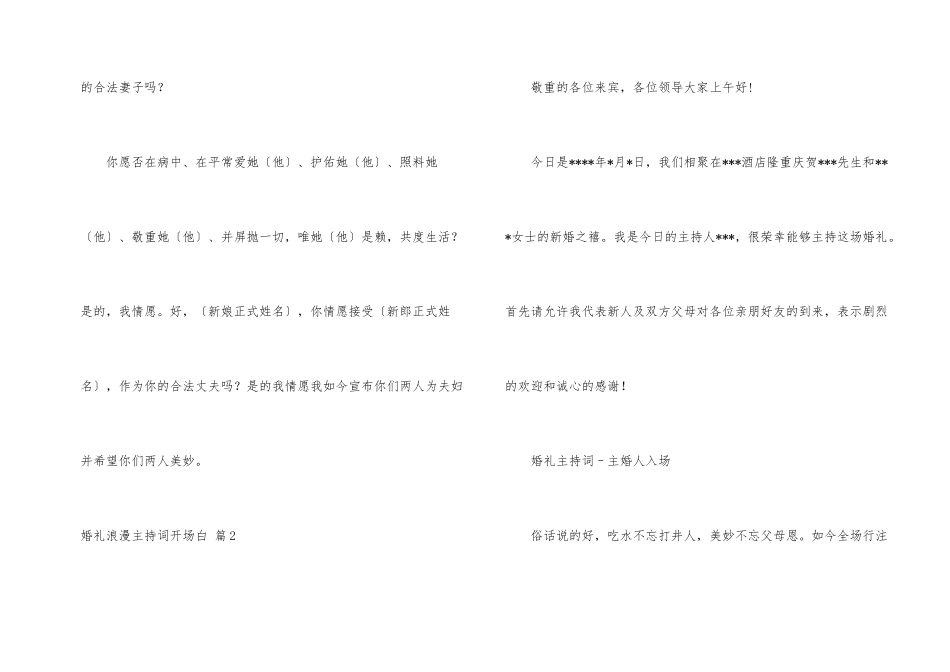 的合法妻子吗？

你愿否在病中、在平常爱她〔他〕、护佑她〔他〕、照料她〔他〕、敬重她〔他〕、并屏抛一切，唯她〔他〕是赖，共度生活？是的，我情愿。好，〔新娘正式姓名〕，你情愿接受〔新郎正式姓名〕，作为你的合法丈夫吗？是的我情愿我如今宣布你们两人为夫妇并希望你们两人美妙。

婚礼浪漫主持词开场白 篇2

敬重的各位来宾，各位领导大家上午好！

今日是****年*月*日，我们相聚在***酒店隆重庆贺***先生和***女士的新婚之禧。我是今日的主持人***，很荣幸能够主持这场婚礼。首先请允许我代表新人及双方父母对各位亲朋好友的到来，表示剧烈的欢迎和诚心的感谢！

婚礼主持词－主婚人入场

俗话说的好，吃水不忘打井人，美妙不忘父母恩。如今全场行注